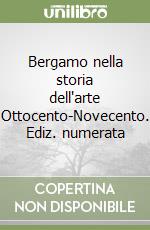 unilibro

Bergamo nella storia dell'arte Ottocento-Novecento. Ediz. numerata

COPERTINA NON DISPONIBILE